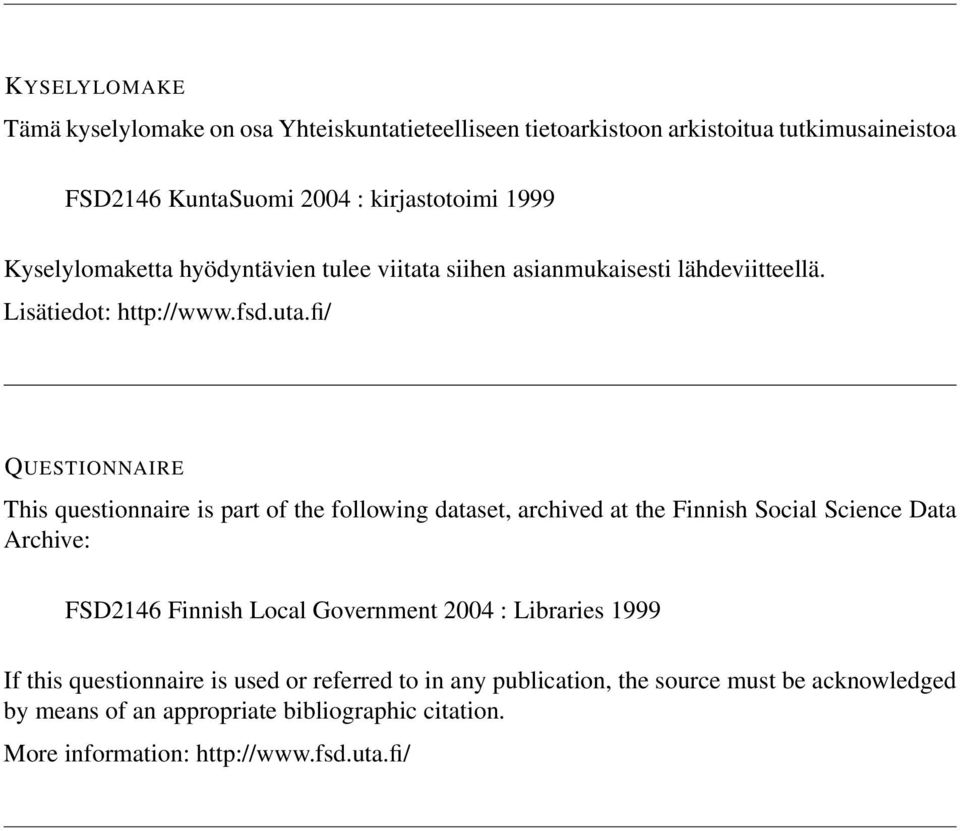 KYSELYLOMAKE

Tämä kyselylomake on osa Yhteiskuntatieteelliseen tietoarkistoon arkistoitua tutkimusaineistoa

FSD2146 KuntaSuomi 2004 : kirjastotoimi 1999

Kyselylomaketta hyödyntävien tulee viitata siihen asianmukaisesti lähdeviitteellä.

Lisätiedot: http://www.fsd.uta.fi/

QUESTIONNAIRE

This questionnaire is part of the following dataset, archived at the Finnish Social Science Data Archive:

FSD2146 Finnish Local Government 2004 : Libraries 1999

If this questionnaire is used or referred to in any publication, the source must be acknowledged by means of an appropriate bibliographic citation.

More information: http://www.fsd.uta.fi/